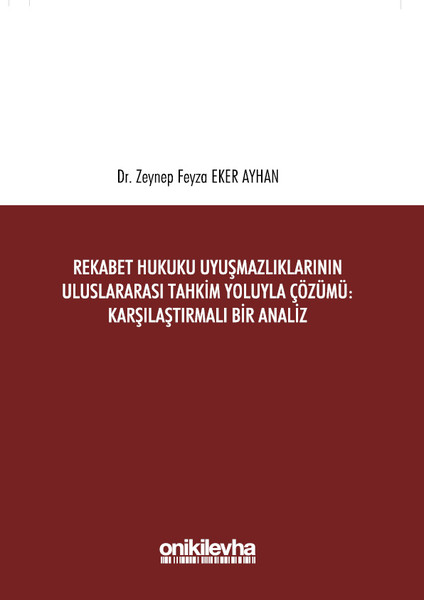 Dr. Zeynep Feyza EKER AYHAN

REKABET HUKUKU UYUŞMAZLIKLARININ ULUSLARARASI TAHKİM YOLUYLA ÇÖZÜMÜ: KARŞILAŞTIRMALI BİR ANALİZ

onikilevha